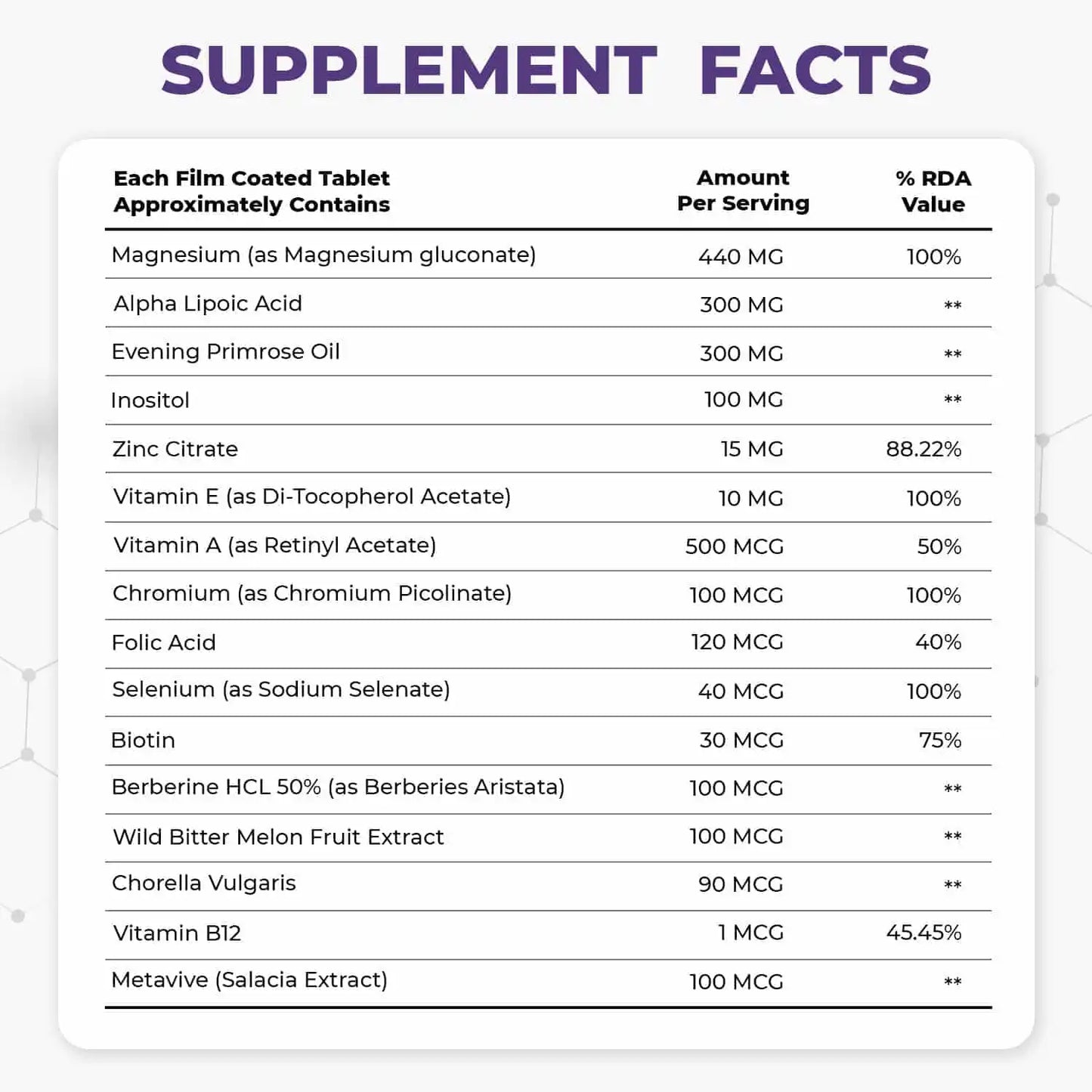 SUPPLEMENT FACTS

| Each Film Coated Tablet Approximately Contains | Amount Per Serving | % RDA Value |
|---|---|---|
| Magnesium (as Magnesium gluconate) | 440 MG | 100% |
| Alpha Lipoic Acid | 300 MG | ** |
| Evening Primrose Oil | 300 MG | ** |
| Inositol | 100 MG | ** |
| Zinc Citrate | 15 MG | 88.22% |
| Vitamin E (as Di-Tocopherol Acetate) | 10 MG | 100% |
| Vitamin A (as Retinyl Acetate) | 500 MCG | 50% |
| Chromium (as Chromium Picolinate) | 100 MCG | 100% |
| Folic Acid | 120 MCG | 40% |
| Selenium (as Sodium Selenate) | 40 MCG | 100% |
| Biotin | 30 MCG | 75% |
| Berberine HCL 50% (as Berberies Aristata) | 100 MCG | ** |
| Wild Bitter Melon Fruit Extract | 100 MCG | ** |
| Chorella Vulgaris | 90 MCG | ** |
| Vitamin B12 | 1 MCG | 45.45% |
| Metavive (Salacia Extract) | 100 MCG | ** |